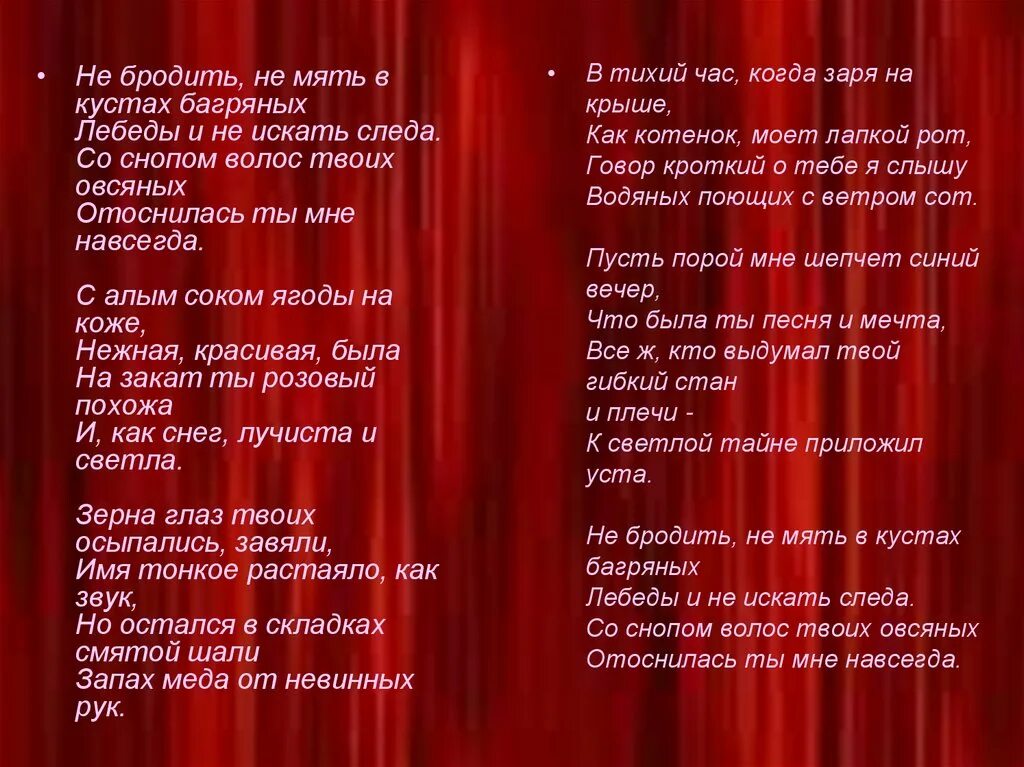 • Не бродить, не мять в кустах багряных
Лебеды и не искать следа.
Со снопом волос твоих овсяных
Отоснилась ты мне навсегда.

С алым соком ягоды на коже,
Нежная, красивая, была
На закат ты розовый похожа
И, как снег, лучиста и светла.

Зерна глаз твоих осыпались, завяли,
Имя тонкое растаяло, как звук,
Но остался в складках смятой шали
Запах меда от невинных рук.

• В тихий час, когда заря на крыше,
Как котенок, моет лапкой рот,
Говор кроткий о тебе я слышу
Водяных поющих с ветром сот.

Пусть порой мне шепчет синий вечер,
Что была ты песня и мечта,
Все ж, кто выдумал твой гибкий стан
и плечи -
К светлой тайне приложил уста.

Не бродить, не мять в кустах багряных
Лебеды и не искать следа.
Со снопом волос твоих овсяных
Отоснилась ты мне навсегда.